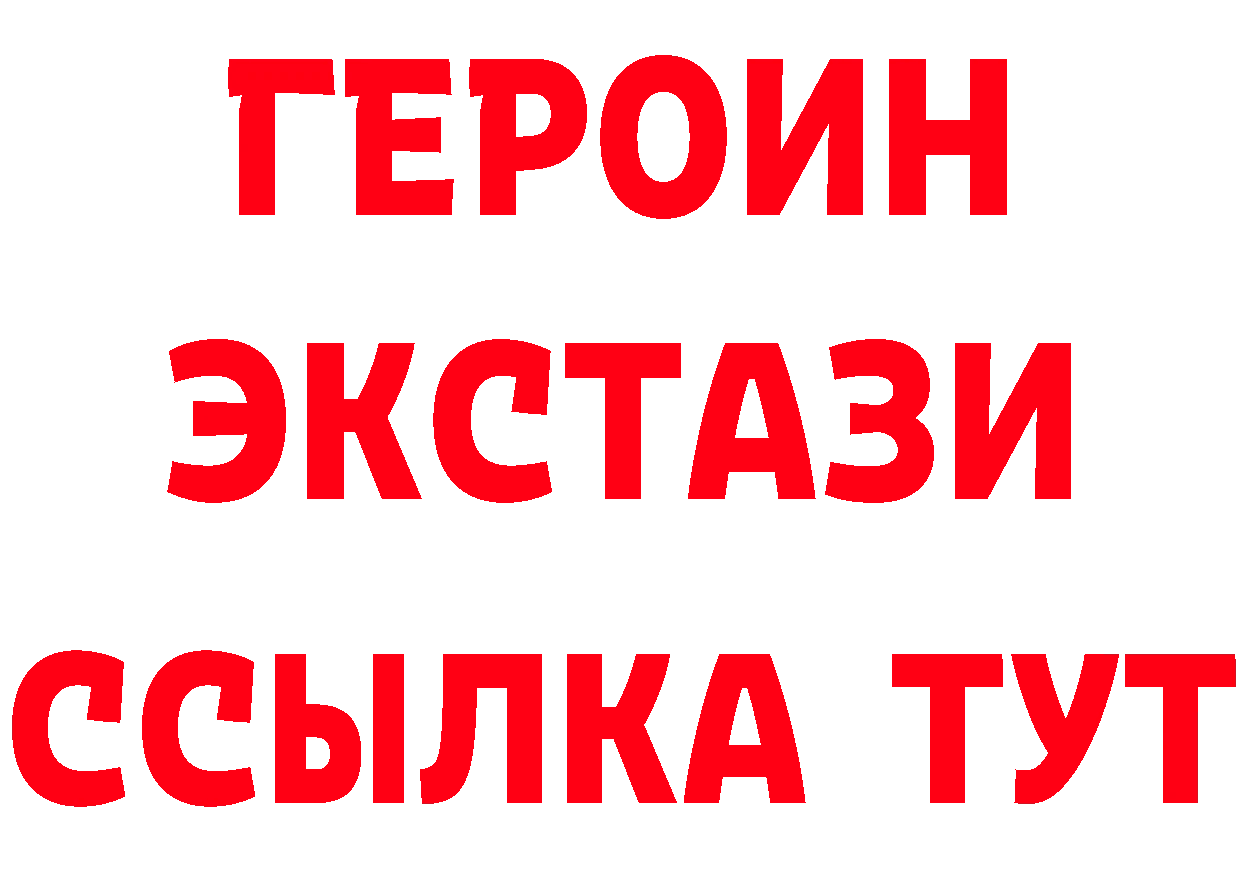 ГЕРОИН ЭКСТАЗИ ССЫЛКА ТУТ